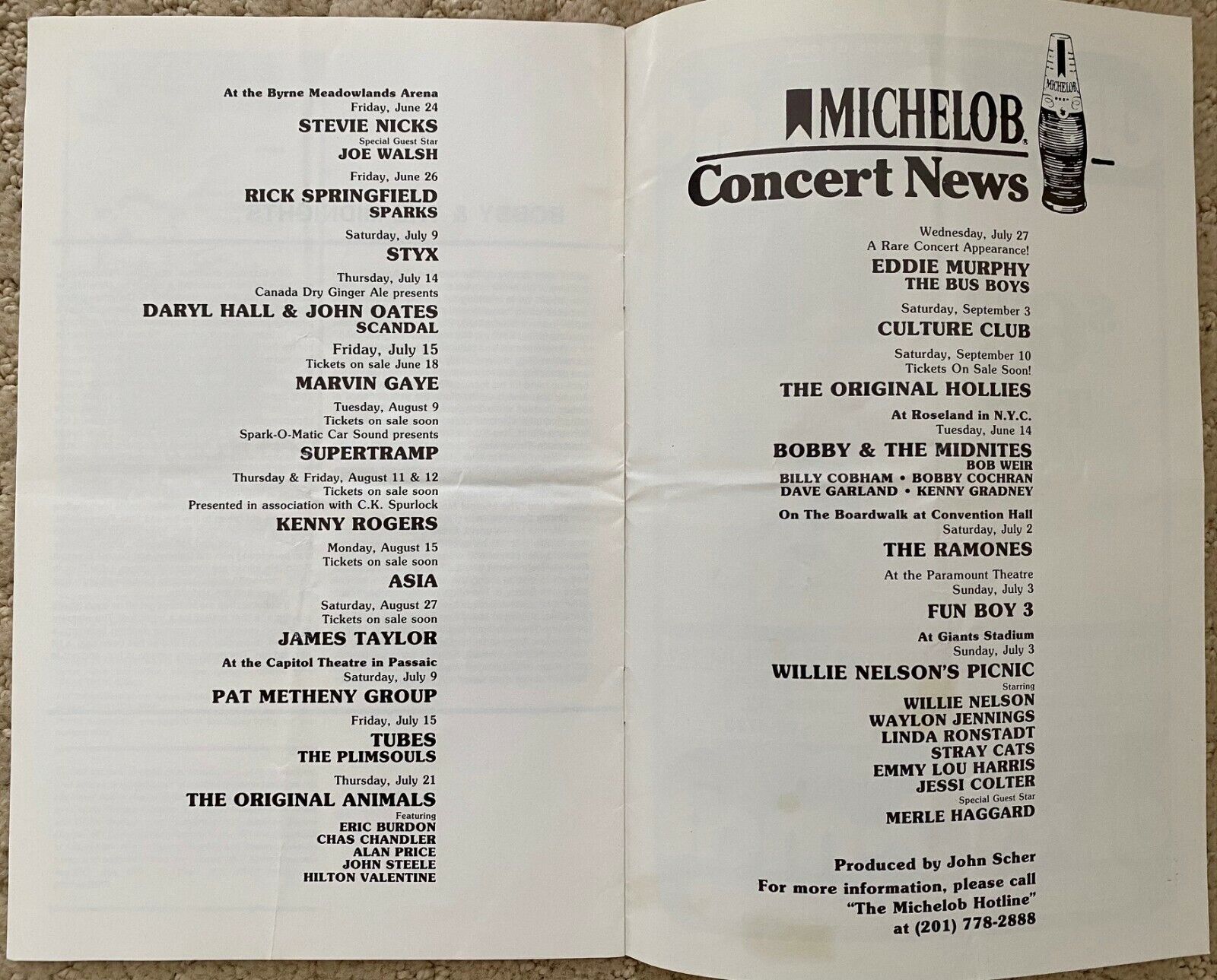 At the Byrne Meadowlands Arena
Friday, June 24
STEVIE NICKS
Special Guest Star
JOE WALSH

Friday, June 26
RICK SPRINGFIELD
SPARKS

Saturday, July 9
STYX

Thursday, July 14
Canada Dry Ginger Ale presents
DARYL HALL & JOHN OATES
SCANDAL

Friday, July 15
Tickets on sale June 18
MARVIN GAYE

Tuesday, August 9
Tickets on sale soon
Spark-O-Matic Car Sound presents
SUPERTRAMP

Thursday & Friday, August 11 & 12
Tickets on sale soon
Presented in association with C.K. Spurlock
KENNY ROGERS

Monday, August 15
Tickets on sale soon
ASIA

Saturday, August 27
Tickets on sale soon
JAMES TAYLOR

At the Capitol Theatre in Passaic
Saturday, July 9
PAT METHENY GROUP

Friday, July 15
TUBES
THE PLIMSOULS

Thursday, July 21
THE ORIGINAL ANIMALS
Featuring
ERIC BURDON
CHAS CHANDLER
ALAN PRICE
JOHN STEELE
HILTON VALENTINE

MICHELOB
Concert News

MICHELOB

Wednesday, July 27
A Rare Concert Appearance!
EDDIE MURPHY
THE BUS BOYS

Saturday, September 3
CULTURE CLUB

Saturday, September 10
Tickets On Sale Soon!
THE ORIGINAL HOLLIES

At Roseland in N.Y.C.
Tuesday, June 14
BOBBY & THE MIDNITES
BOB WEIR
BILLY COBHAM • BOBBY COCHRAN
DAVE GARLAND • KENNY GRADNEY

On The Boardwalk at Convention Hall
Saturday, July 2
THE RAMONES

At the Paramount Theatre
Sunday, July 3
FUN BOY 3

At Giants Stadium
Sunday, July 3
WILLIE NELSON'S PICNIC
Starring
WILLIE NELSON
WAYLON JENNINGS
LINDA RONSTADT
STRAY CATS
EMMY LOU HARRIS
JESSI COLTER
Special Guest Star
MERLE HAGGARD

Produced by John Scher
For more information, please call
"The Michelob Hotline"
at (201) 778-2888